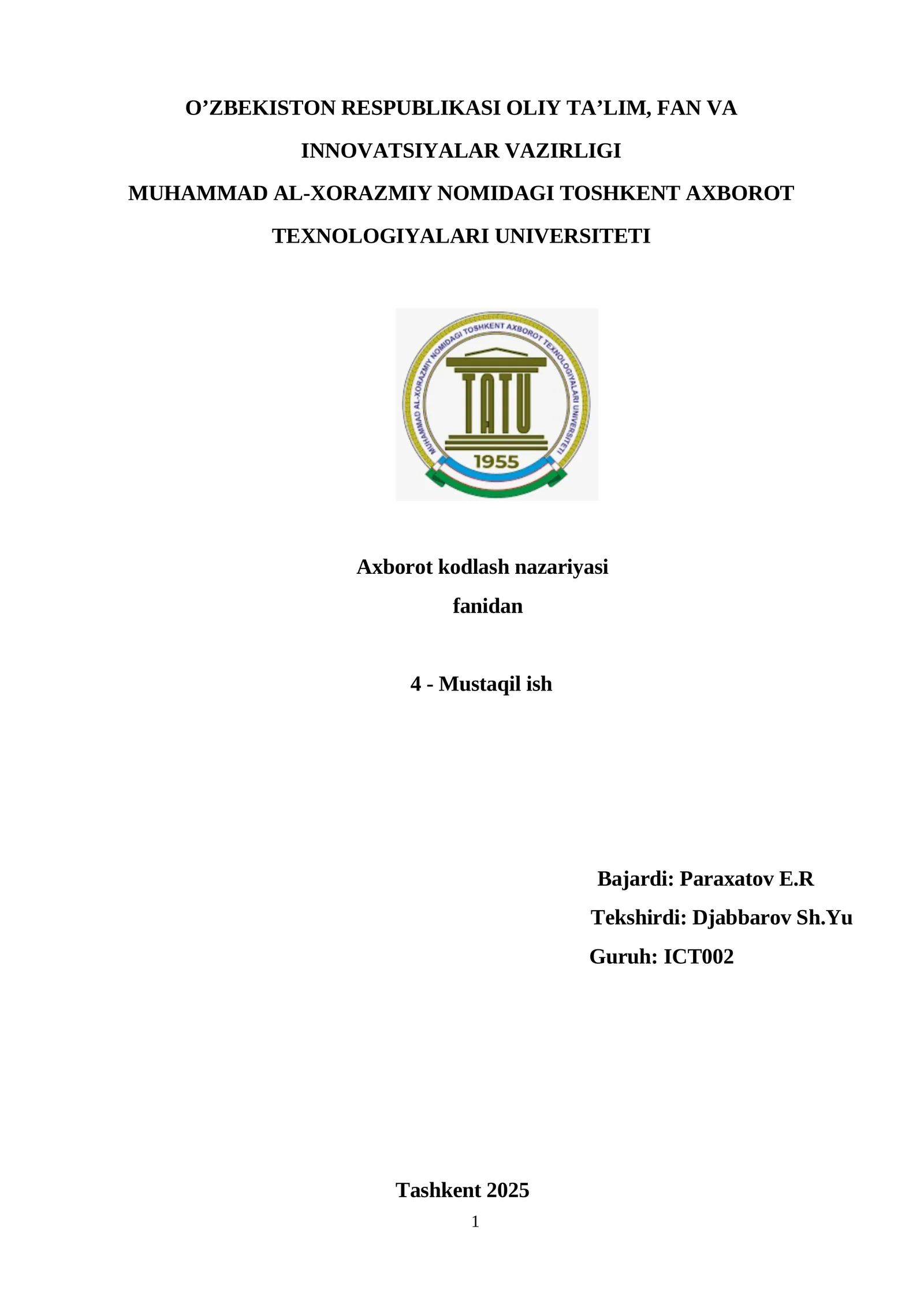 O’ZBEKISTON RESPUBLIKASI OLIY TA’LIM, FAN VA INNOVATSIYALAR VAZIRLIGI
MUHAMMAD AL-XORAZMIY NOMIDAGI TOSHKENT AXBOROT TEXNOLOGIYALARI UNIVERSITETI

MUHAMMAD AL-XORAZMIY NOMIDAGI TOSHKENT AXBOROT TEXNOLOGIYALARI UNIVERSITETI
TATU
1955

Axborot kodlash nazariyasi
fanidan

4 - Mustaqil ish

Bajardi: Paraxatov E.R
Tekshirdi: Djabbarov Sh.Yu
Guruh: ICT002

Tashkent 2025
1